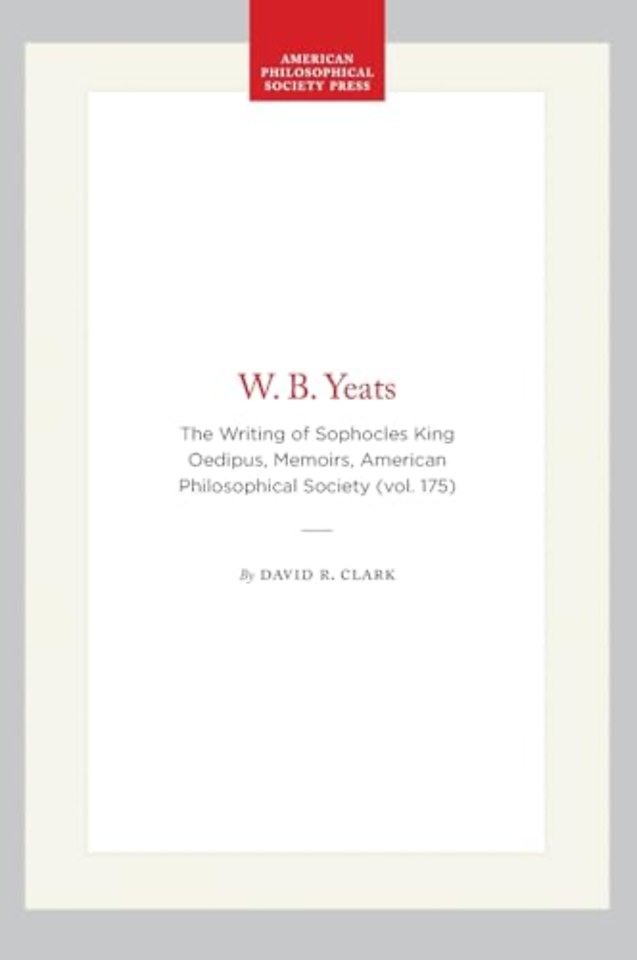 AMERICAN
PHILOSOPHICAL
SOCIETY PRESS

W. B. Yeats

The Writing of Sophocles King Oedipus, Memoirs, American Philosophical Society (vol. 175)

By DAVID R. CLARK